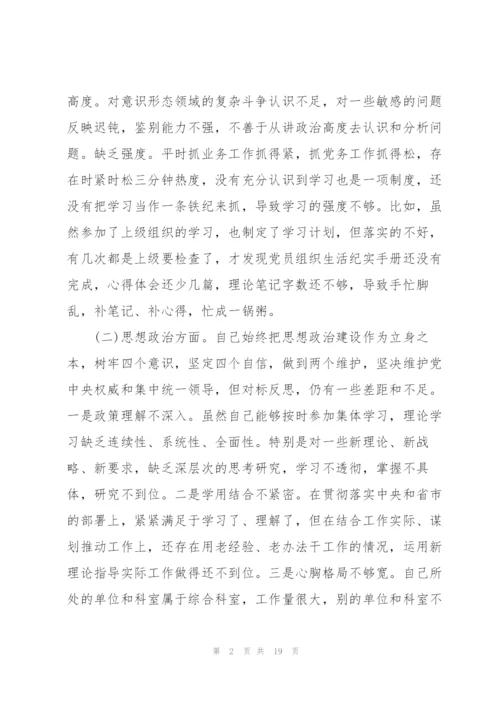 高度。对意识形态领域的复杂斗争认识不足，对一些敏感的问题反映迟钝，鉴别能力不强，不善于从讲政治高度去认识和分析问题。缺乏强度。平时抓业务工作抓得紧，抓党务工作抓得松，存在时紧时松三分钟热度，没有充分认识到学习也是一项制度，还没有把学习当作一条铁纪来抓，导致学习的强度不够。比如，虽然参加了上级组织的学习，也制定了学习计划，但落实的不好，有几次都是上级要检查了，才发现党员组织生活纪实手册还没有完成，心得体会还少几篇，理论笔记字数还不够，导致手忙脚乱，补笔记、补心得，忙成一锅粥。

(二)思想政治方面。自己始终把思想政治建设作为立身之本，树牢四个意识，坚定四个自信，做到两个维护，坚决维护党中央权威和集中统一领导，但对标反思，仍有一些差距和不足。一是政策理解不深入。虽然自己能够按时参加集体学习，理论学习缺乏连续性、系统性、全面性。特别是对一些新理论、新战略、新要求，缺乏深层次的思考研究，学习不透彻，掌握不具体，研究不到位。二是学用结合不紧密。在贯彻落实中央和省市的部署上，紧紧满足于学习了、理解了，但在结合工作实际、谋划推动工作上，还存在用老经验、老办法干工作的情况，运用新理论指导实际工作做得还不到位。三是心胸格局不够宽。自己所处的单位和科室属于综合科室，工作量很大，别的单位和科室不

第 2 页 共 19 页